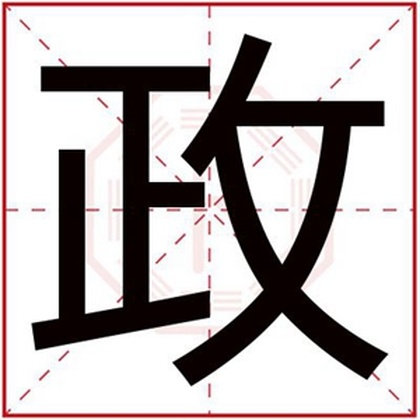 政